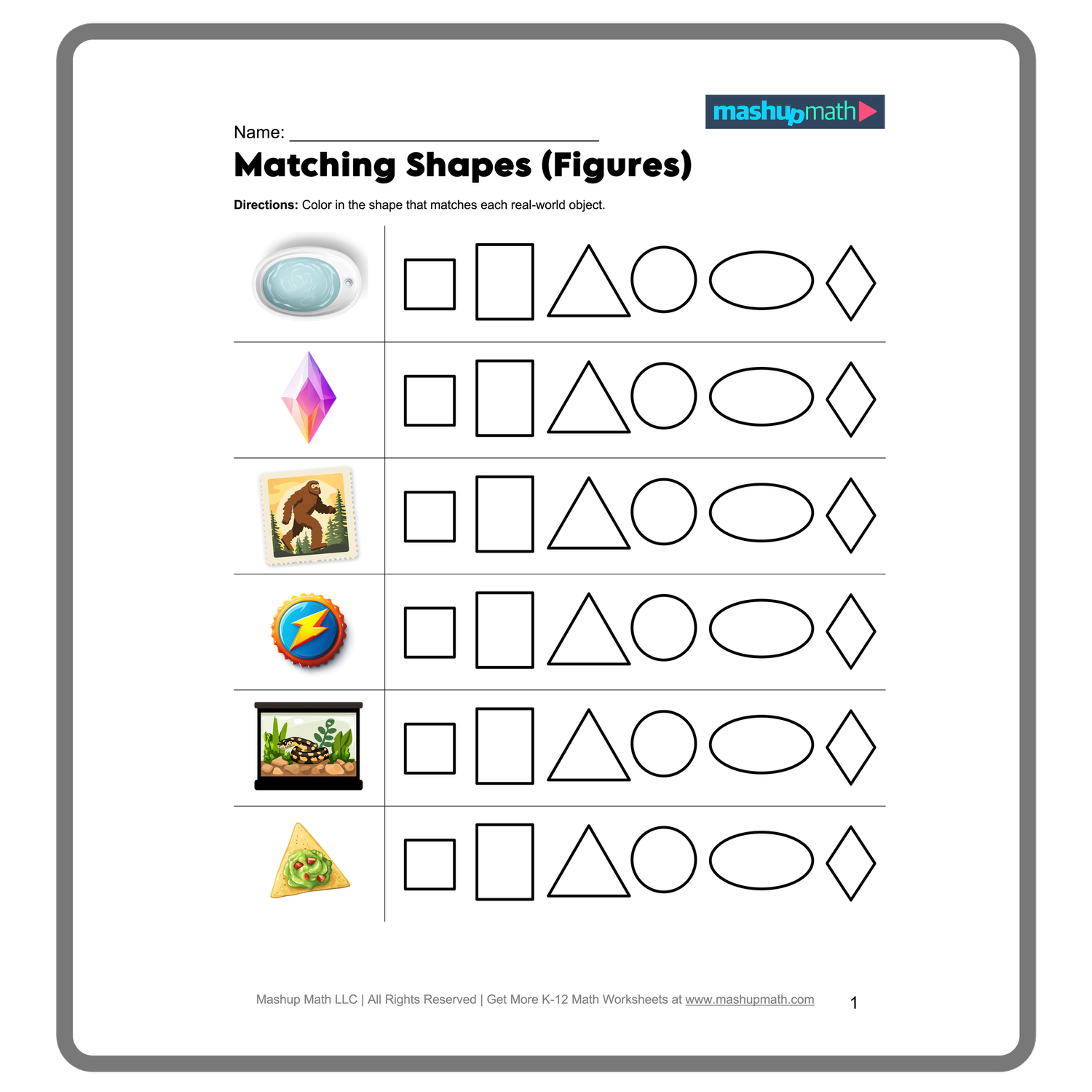 mashupmath

Name: ______________________________

Matching Shapes (Figures)

Directions: Color in the shape that matches each real-world object.

Mashup Math LLC | All Rights Reserved | Get More K-12 Math Worksheets at www.mashupmath.com

1